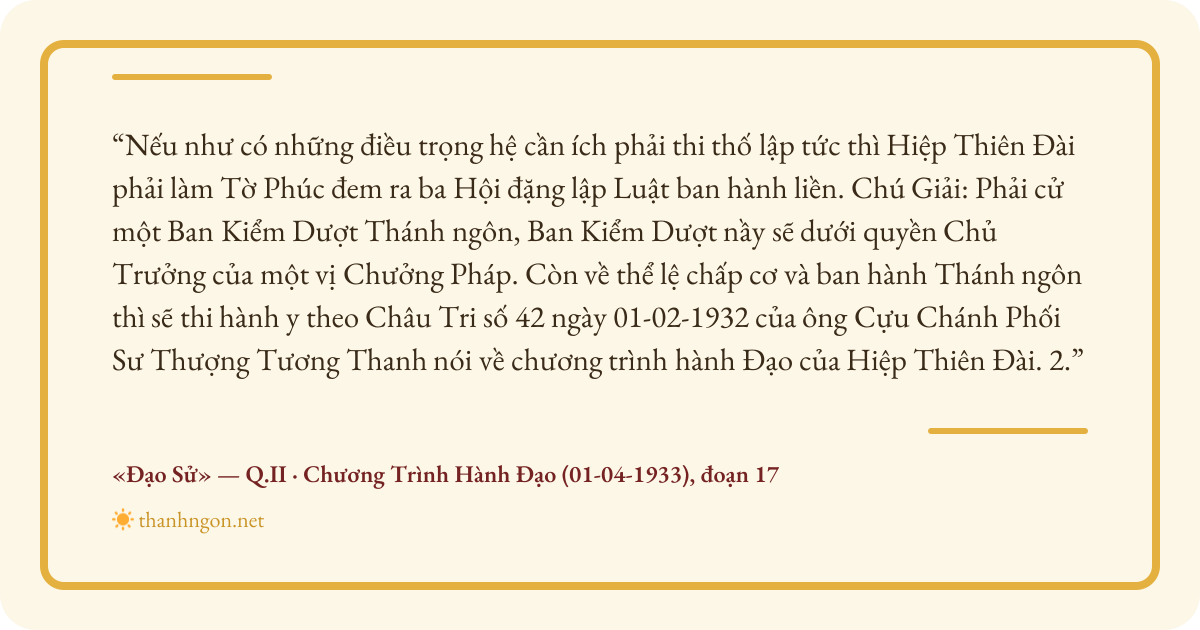 “Nếu như có những điều trọng hệ cần ích phải thi thố lập tức thì Hiệp Thiên Đài phải làm Tờ Phúc đem ra ba Hội đặng lập Luật ban hành liền. Chú Giải: Phải cử một Ban Kiểm Dượt Thánh ngôn, Ban Kiểm Dượt nầy sẽ dưới quyền Chủ Trưởng của một vị Chưởng Pháp. Còn về thể lệ chấp cơ và ban hành Thánh ngôn thì sẽ thi hành y theo Châu Tri số 42 ngày 01-02-1932 của ông Cựu Chánh Phối Sư Thượng Tương Thanh nói về chương trình hành Đạo của Hiệp Thiên Đài. 2.”

«Đạo Sử» — Q.II · Chương Trình Hành Đạo (01-04-1933), đoạn 17

thanhngon.net